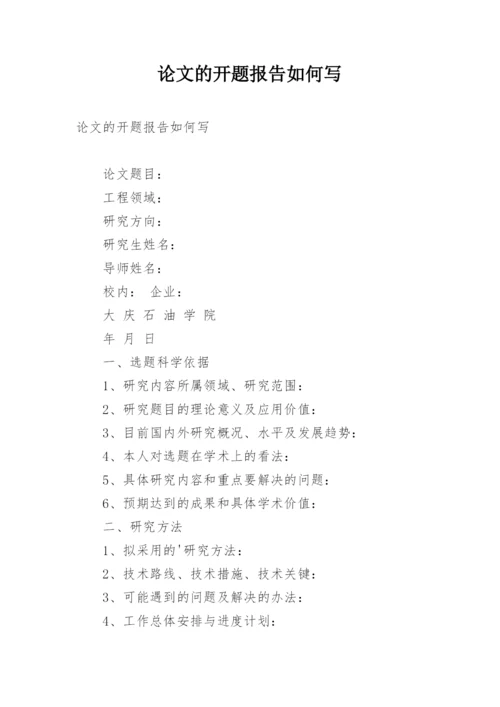 论文的开题报告如何写

论文的开题报告如何写

论文题目：

工程领域：

研究方向：

研究生姓名：

导师姓名：

校内： 企业：

大 庆 石 油 学 院

年 月 日

一、选题科学依据

1、研究内容所属领域、研究范围：

2、研究题目的理论意义及应用价值：

3、目前国内外研究概况、水平及发展趋势：

4、本人对选题在学术上的看法：

5、具体研究内容和重点要解决的问题：

6、预期达到的成果和具体学术价值：

二、研究方法

1、拟采用的'研究方法：

2、技术路线、技术措施、技术关键：

3、可能遇到的问题及解决的办法：

4、工作总体安排与进度计划：